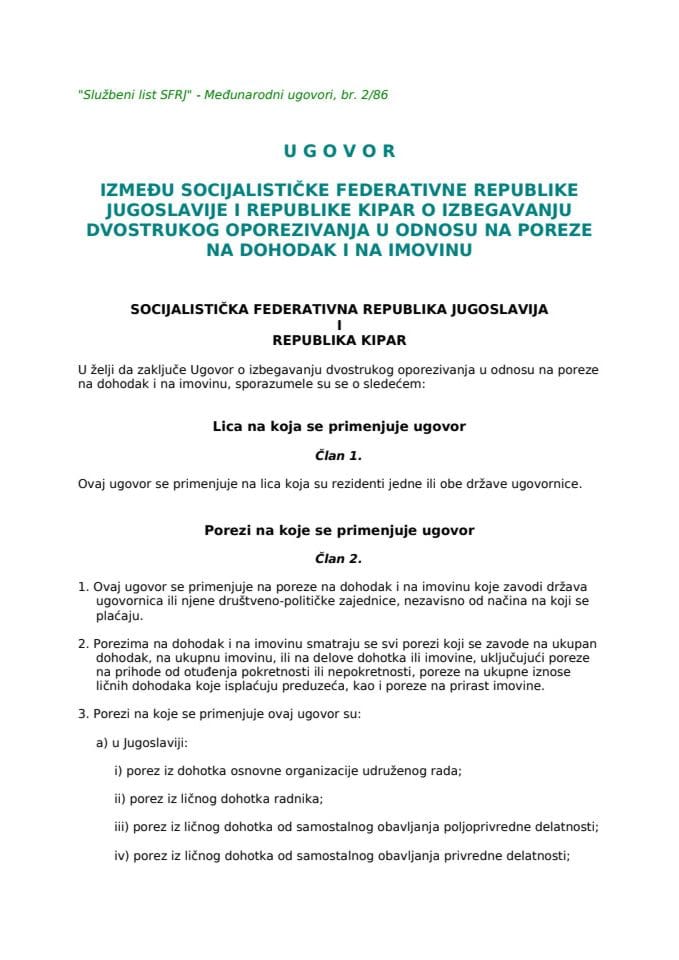 "Službeni list SFRJ" - Međunarodni ugovori, br. 2/86

U G O V O R

IZMEĐU SOCIJALISTIČKE FEDERATIVNE REPUBLIKE JUGOSLAVIJE I REPUBLIKE KIPAR O IZBEGAVANJU DVOSTRUKOG OPOREZIVANJA U ODNOSU NA POREZE NA DOHODAK I NA IMOVINU

SOCIJALISTIČKA FEDERATIVNA REPUBLIKA JUGOSLAVIJA
I
REPUBLIKA KIPAR

U želji da zaključe Ugovor o izbegavanju dvostrukog oporezivanja u odnosu na poreze na dohodak i na imovinu, sporazumele su se o sledećem:

Lica na koja se primenjuje ugovor

Član 1.

Ovaj ugovor se primenjuje na lica koja su rezidenti jedne ili obe države ugovornice.

Porezi na koje se primenjuje ugovor

Član 2.

1. Ovaj ugovor se primenjuje na poreze na dohodak i na imovinu koje zavodi država ugovornica ili njene društveno-političke zajednice, nezavisno od načina na koji se plaćaju.

2. Porezima na dohodak i na imovinu smatraju se svi porezi koji se zavode na ukupan dohodak, na ukupnu imovinu, ili na delove dohotka ili imovine, uključujući poreze na prihode od otuđenja pokretnosti ili nepokretnosti, poreze na ukupne iznose ličnih dohodaka koje isplaćuju preduzeća, kao i poreze na prirast imovine.

3. Porezi na koje se primenjuje ovaj ugovor su:

a) u Jugoslaviji:

i) porez iz dohotka osnovne organizacije udruženog rada;

ii) porez iz ličnog dohotka radnika;

iii) porez iz ličnog dohotka od samostalnog obavljanja poljoprivredne delatnosti;

iv) porez iz ličnog dohotka od samostalnog obavljanja privredne delatnosti;